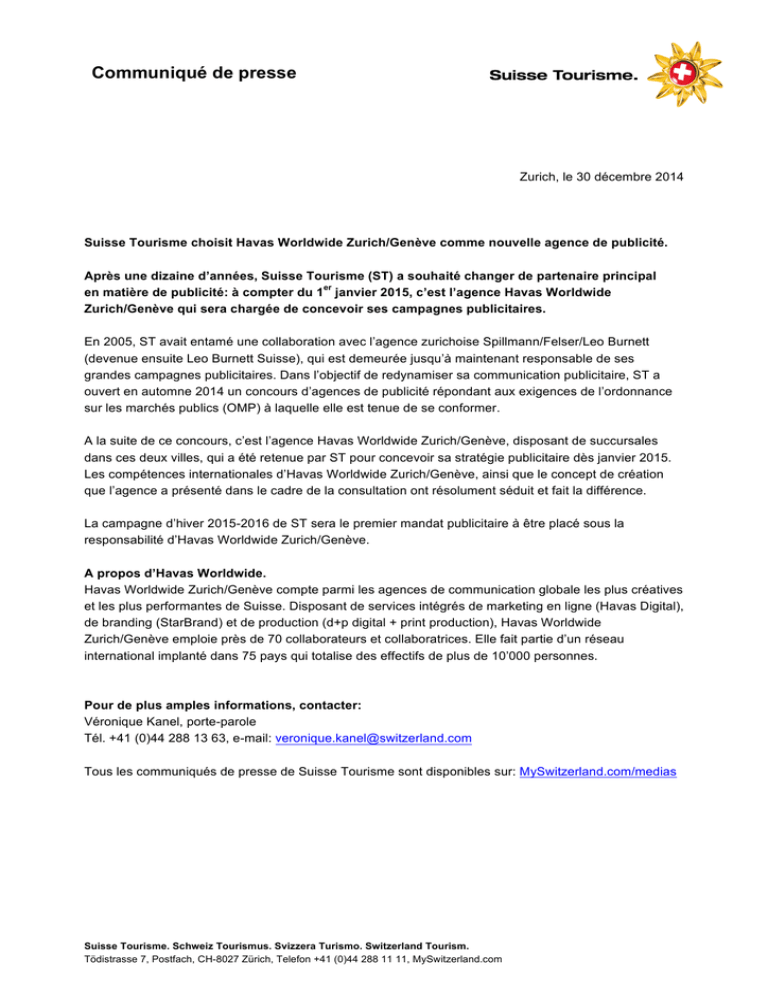 Communiqué de presse

Suisse Tourisme.

Zurich, le 30 décembre 2014

Suisse Tourisme choisit Havas Worldwide Zurich/Genève comme nouvelle agence de publicité.

Après une dizaine d'années, Suisse Tourisme (ST) a souhaité changer de partenaire principal en matière de publicité: à compter du 1$^{er}$ janvier 2015, c'est l'agence Havas Worldwide Zurich/Genève qui sera chargée de concevoir ses campagnes publicitaires.

En 2005, ST avait entamé une collaboration avec l'agence zurichoise Spillmann/Felser/Leo Burnett (devenue ensuite Leo Burnett Suisse), qui est demeurée jusqu'à maintenant responsable de ses grandes campagnes publicitaires. Dans l'objectif de redynamiser sa communication publicitaire, ST a ouvert en automne 2014 un concours d'agences de publicité répondant aux exigences de l'ordonnance sur les marchés publics (OMP) à laquelle elle est tenue de se conformer.

A la suite de ce concours, c'est l'agence Havas Worldwide Zurich/Genève, disposant de succursales dans ces deux villes, qui a été retenue par ST pour concevoir sa stratégie publicitaire dès janvier 2015. Les compétences internationales d'Havas Worldwide Zurich/Genève, ainsi que le concept de création que l'agence a présenté dans le cadre de la consultation ont résolument séduit et fait la différence.

La campagne d'hiver 2015-2016 de ST sera le premier mandat publicitaire à être placé sous la responsabilité d'Havas Worldwide Zurich/Genève.

A propos d'Havas Worldwide.
Havas Worldwide Zurich/Genève compte parmi les agences de communication globale les plus créatives et les plus performantes de Suisse. Disposant de services intégrés de marketing en ligne (Havas Digital), de branding (StarBrand) et de production (d+p digital + print production), Havas Worldwide Zurich/Genève emploie près de 70 collaborateurs et collaboratrices. Elle fait partie d'un réseau international implanté dans 75 pays qui totalise des effectifs de plus de 10'000 personnes.

Pour de plus amples informations, contacter:
Véronique Kanel, porte-parole
Tél. +41 (0)44 288 13 63, e-mail: veronique.kanel@switzerland.com

Tous les communiqués de presse de Suisse Tourisme sont disponibles sur: MySwitzerland.com/medias

Suisse Tourisme. Schweiz Tourismus. Svizzera Turismo. Switzerland Tourism.
Tödistrasse 7, Postfach, CH-8027 Zürich, Telefon +41 (0)44 288 11 11, MySwitzerland.com